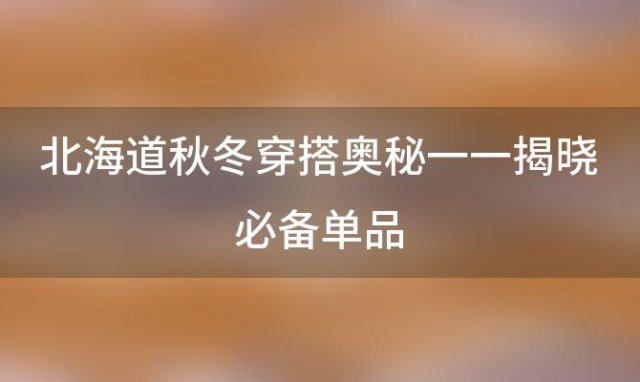 北海道秋冬穿搭奥秘——揭晓必备单品